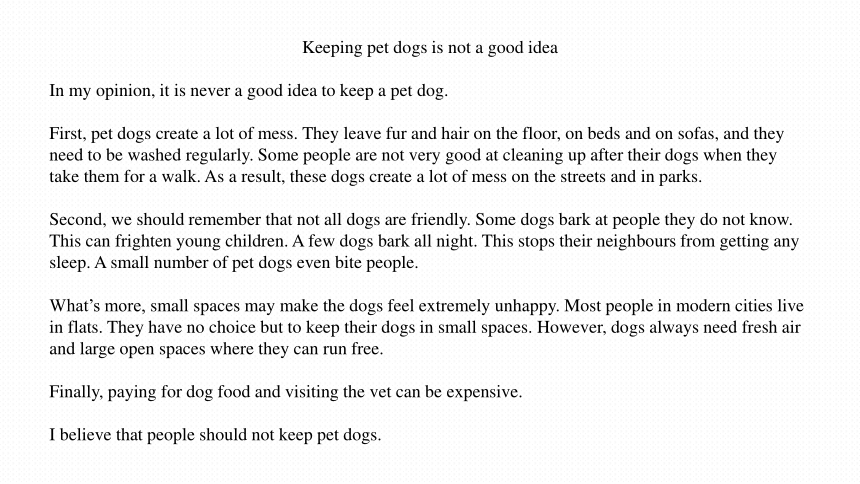 Keeping pet dogs is not a good idea

In my opinion, it is never a good idea to keep a pet dog.

First, pet dogs create a lot of mess. They leave fur and hair on the floor, on beds and on sofas, and they need to be washed regularly. Some people are not very good at cleaning up after their dogs when they take them for a walk. As a result, these dogs create a lot of mess on the streets and in parks.

Second, we should remember that not all dogs are friendly. Some dogs bark at people they do not know. This can frighten young children. A few dogs bark all night. This stops their neighbours from getting any sleep. A small number of pet dogs even bite people.

What's more, small spaces may make the dogs feel extremely unhappy. Most people in modern cities live in flats. They have no choice but to keep their dogs in small spaces. However, dogs always need fresh air and large open spaces where they can run free.

Finally, paying for dog food and visiting the vet can be expensive.

I believe that people should not keep pet dogs.